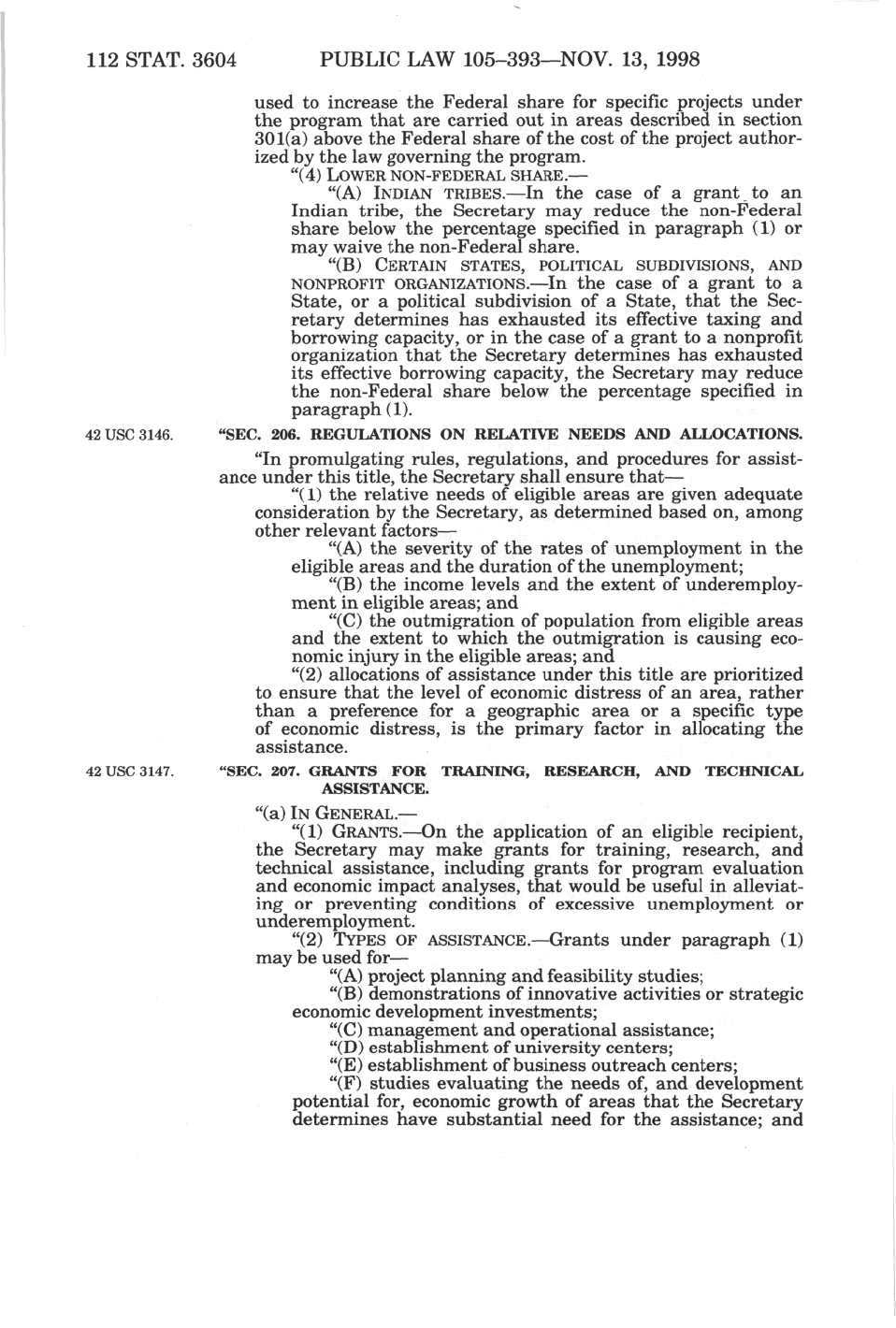 112 STAT. 3604 PUBLIC LAW 105–393—NOV. 13, 1998

used to increase the Federal share for specific projects under the program that are carried out in areas described in section 301(a) above the Federal share of the cost of the project authorized by the law governing the program.

"(4) LOWER NON-FEDERAL SHARE.—

"(A) INDIAN TRIBES.—In the case of a grant to an Indian tribe, the Secretary may reduce the non-Federal share below the percentage specified in paragraph (1) or may waive the non-Federal share.

"(B) CERTAIN STATES, POLITICAL SUBDIVISIONS, AND NONPROFIT ORGANIZATIONS.—In the case of a grant to a State, or a political subdivision of a State, that the Secretary determines has exhausted its effective taxing and borrowing capacity, or in the case of a grant to a nonprofit organization that the Secretary determines has exhausted its effective borrowing capacity, the Secretary may reduce the non-Federal share below the percentage specified in paragraph (1).

42 USC 3146.

"SEC. 206. REGULATIONS ON RELATIVE NEEDS AND ALLOCATIONS.

"In promulgating rules, regulations, and procedures for assistance under this title, the Secretary shall ensure that—

"(1) the relative needs of eligible areas are given adequate consideration by the Secretary, as determined based on, among other relevant factors—

"(A) the severity of the rates of unemployment in the eligible areas and the duration of the unemployment;

"(B) the income levels and the extent of underemployment in eligible areas; and

"(C) the outmigration of population from eligible areas and the extent to which the outmigration is causing economic injury in the eligible areas; and

"(2) allocations of assistance under this title are prioritized to ensure that the level of economic distress of an area, rather than a preference for a geographic area or a specific type of economic distress, is the primary factor in allocating the assistance.

42 USC 3147.

"SEC. 207. GRANTS FOR TRAINING, RESEARCH, AND TECHNICAL ASSISTANCE.

"(a) IN GENERAL.—

"(1) GRANTS.—On the application of an eligible recipient, the Secretary may make grants for training, research, and technical assistance, including grants for program evaluation and economic impact analyses, that would be useful in alleviating or preventing conditions of excessive unemployment or underemployment.

"(2) TYPES OF ASSISTANCE.—Grants under paragraph (1) may be used for—

"(A) project planning and feasibility studies;

"(B) demonstrations of innovative activities or strategic economic development investments;

"(C) management and operational assistance;

"(D) establishment of university centers;

"(E) establishment of business outreach centers;

"(F) studies evaluating the needs of, and development potential for, economic growth of areas that the Secretary determines have substantial need for the assistance; and